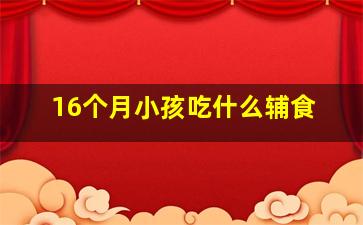 16个月小孩吃什么辅食